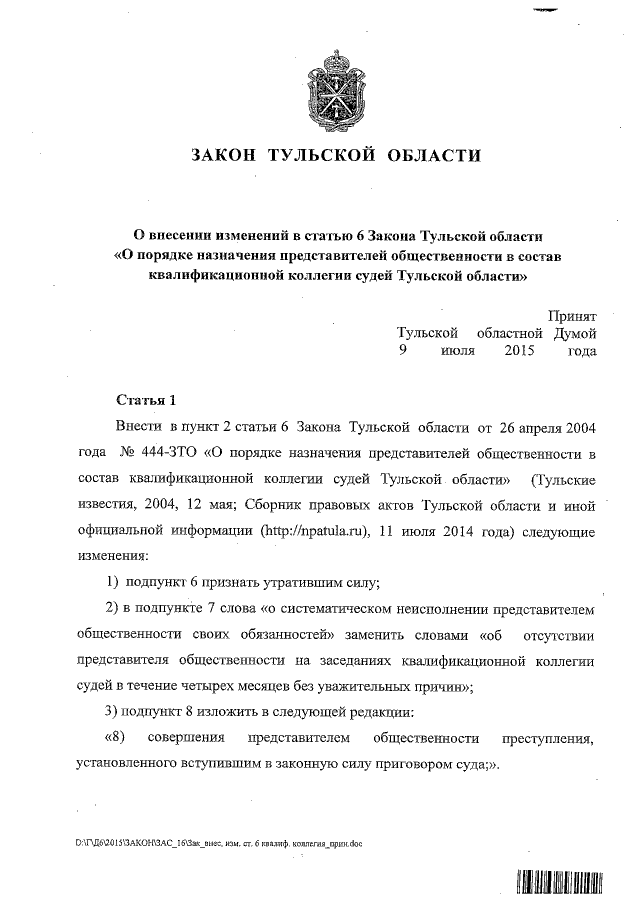 ЗАКОН ТУЛЬСКОЙ ОБЛАСТИ

О внесении изменений в статью 6 Закона Тульской области «О порядке назначения представителей общественности в состав квалификационной коллегии судей Тульской области»

Принят
Тульской областной Думой
9 июля 2015 года

Статья 1

Внести в пункт 2 статьи 6 Закона Тульской области от 26 апреля 2004 года № 444-ЗТО «О порядке назначения представителей общественности в состав квалификационной коллегии судей Тульской области» (Тульские известия, 2004, 12 мая; Сборник правовых актов Тульской области и иной официальной информации (http://npatula.ru), 11 июля 2014 года) следующие изменения:

1) подпункт 6 признать утратившим силу;

2) в подпункте 7 слова «о систематическом неисполнении представителем общественности своих обязанностей» заменить словами «об отсутствии представителя общественности на заседаниях квалификационной коллегии судей в течение четырех месяцев без уважительных причин»;

3) подпункт 8 изложить в следующей редакции:

«8) совершения представителем общественности преступления, установленного вступившим в законную силу приговором суда;».

D:\ГД6\2015\ЗАКОН\ЗАС_16\Зак_внес. изм. ст. 6 квалиф. коллегия_прин.doc